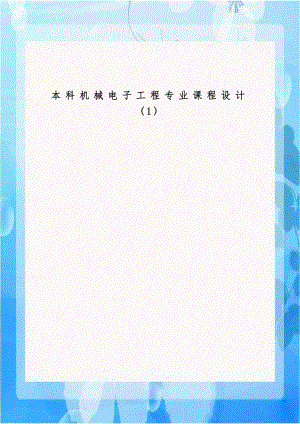 本科机械电子工程专业课程设计（1）